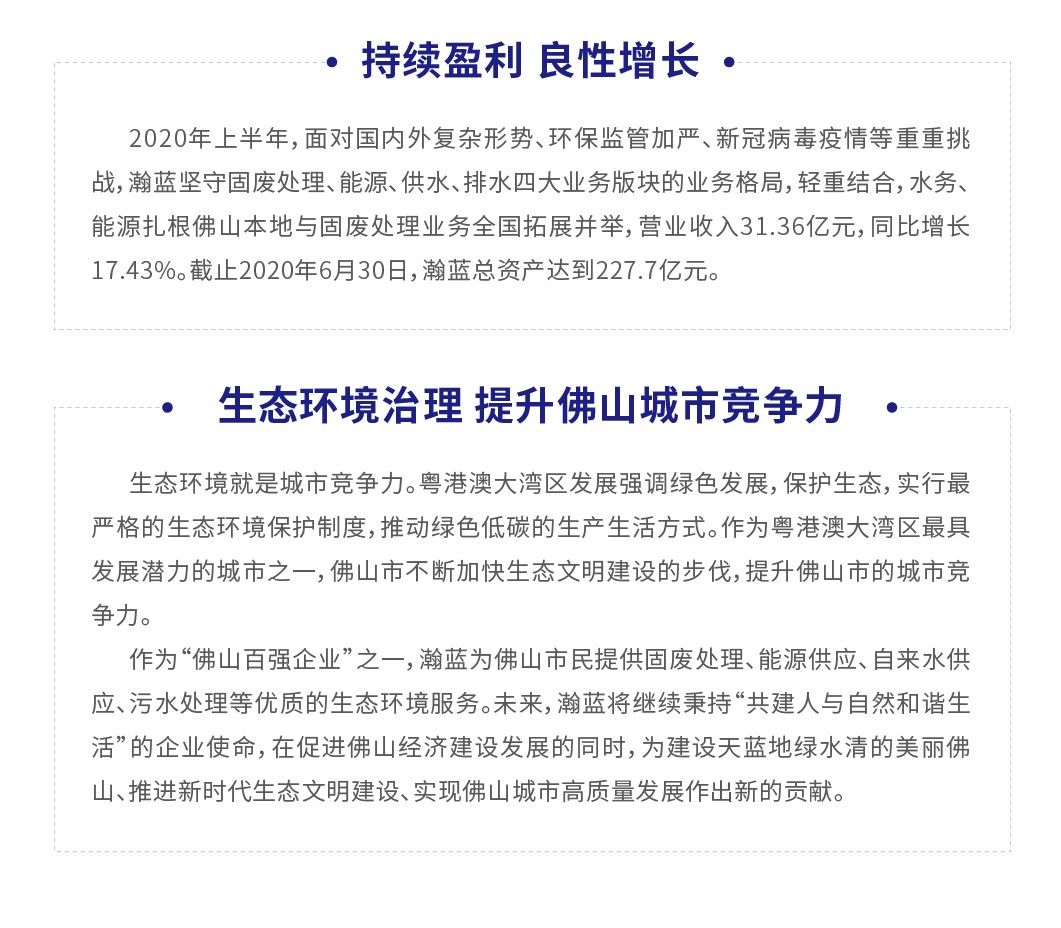 持续盈利 良性增长

2020年上半年，面对国内外复杂形势、环保监管加严、新冠病毒疫情等重重挑战，瀚蓝坚守固废处理、能源、供水、排水四大业务版块的业务格局，轻重结合，水务、能源扎根佛山本地与固废处理业务全国拓展并举，营业收入31.36亿元，同比增长17.43%。截止2020年6月30日，瀚蓝总资产达到227.7亿元。

生态环境治理 提升佛山城市竞争力

生态环境就是城市竞争力。粤港澳大湾区发展强调绿色发展，保护生态，实行最严格的生态环境保护制度，推动绿色低碳的生产生活方式。作为粤港澳大湾区最具发展潜力的城市之一，佛山市不断加快生态文明建设的步伐，提升佛山市的城市竞争力。

作为“佛山百强企业”之一，瀚蓝为佛山市民提供固废处理、能源供应、自来水供应、污水处理等优质的生态环境服务。未来，瀚蓝将继续秉持“共建人与自然和谐生活”的企业使命，在促进佛山经济建设发展的同时，为建设天蓝地绿水清的美丽佛山、推进新时代生态文明建设、实现佛山城市高质量发展作出新的贡献。